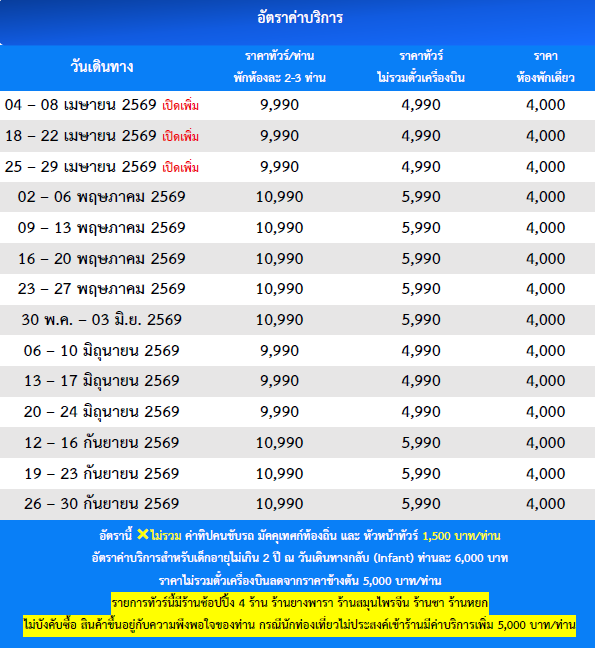 อัตราค่าบริการ

| วันเดินทาง | ราคาทัวร์/ท่าน พักห้องละ 2-3 ท่าน | ราคาทัวร์ ไม่รวมตั๋วเครื่องบิน | ราคา ห้องพักเดี่ยว |
|---|---|---|---|
| 04 – 08 เมษายน 2569 เปิดเพิ่ม | 9,990 | 4,990 | 4,000 |
| 18 – 22 เมษายน 2569 เปิดเพิ่ม | 9,990 | 4,990 | 4,000 |
| 25 – 29 เมษายน 2569 เปิดเพิ่ม | 9,990 | 4,990 | 4,000 |
| 02 – 06 พฤษภาคม 2569 | 10,990 | 5,990 | 4,000 |
| 09 – 13 พฤษภาคม 2569 | 10,990 | 5,990 | 4,000 |
| 16 – 20 พฤษภาคม 2569 | 10,990 | 5,990 | 4,000 |
| 23 – 27 พฤษภาคม 2569 | 10,990 | 5,990 | 4,000 |
| 30 พ.ค. – 03 มิ.ย. 2569 | 10,990 | 5,990 | 4,000 |
| 06 – 10 มิถุนายน 2569 | 9,990 | 4,990 | 4,000 |
| 13 – 17 มิถุนายน 2569 | 9,990 | 4,990 | 4,000 |
| 20 – 24 มิถุนายน 2569 | 9,990 | 4,990 | 4,000 |
| 12 – 16 กันยายน 2569 | 10,990 | 5,990 | 4,000 |
| 19 – 23 กันยายน 2569 | 10,990 | 5,990 | 4,000 |
| 26 – 30 กันยายน 2569 | 10,990 | 5,990 | 4,000 |

อัตรานี้ ✕ไม่รวม ค่าทิปคนขับรถ มัคคุเทศก์ท้องถิ่น และ หัวหน้าทัวร์ 1,500 บาท/ท่าน
อัตราค่าบริการสำหรับเด็กอายุไม่เกิน 2 ปี ณ วันเดินทางกลับ (Infant) ท่านละ 6,000 บาท
ราคาไม่รวมตั๋วเครื่องบินลดจากราคาข้างต้น 5,000 บาท/ท่าน
รายการทัวร์นี้มีร้านช้อปปิ้ง 4 ร้าน ร้านยางพารา ร้านสมุนไพรจีน ร้านชา ร้านหยก
ไม่บังคับซื้อ สินค้าขึ้นอยู่กับความพึงพอใจของท่าน กรณีนักท่องเที่ยวไม่ประสงค์เข้าร้านมีค่าบริการเพิ่ม 5,000 บาท/ท่าน